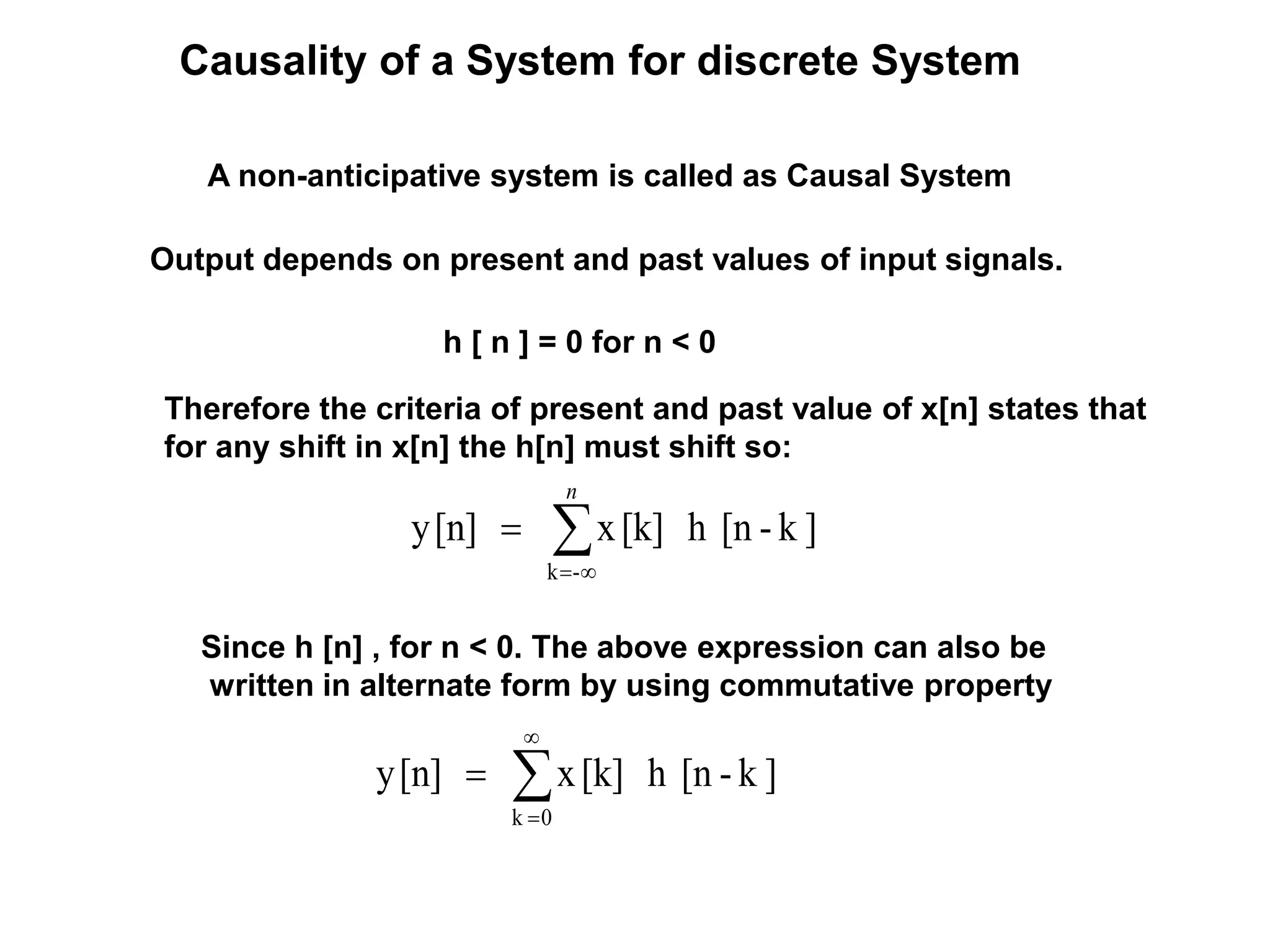 Causality of a System for discrete System

A non-anticipative system is called as Causal System

Output depends on present and past values of input signals.

h [ n ] = 0 for n < 0

Therefore the criteria of present and past value of x[n] states that for any shift in x[n] the h[n] must shift so:

$y[n] = \sum_{k=-\infty}^{n} x[k] \; h[n-k]$

Since h [n] , for n < 0. The above expression can also be written in alternate form by using commutative property

$y[n] = \sum_{k=0}^{\infty} x[k] \; h[n-k]$